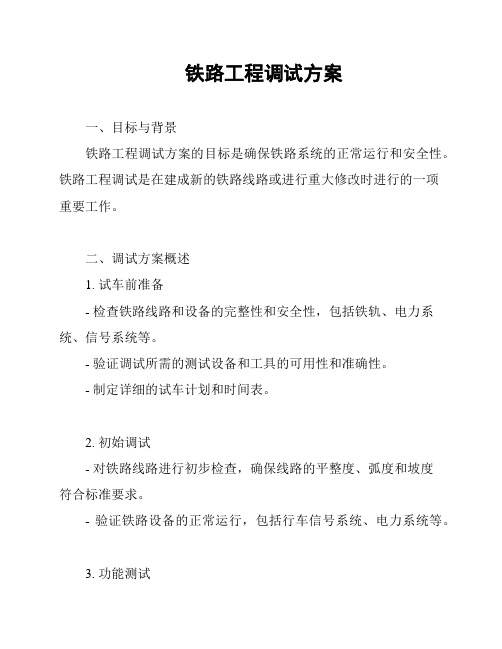 铁路工程调试方案

一、目标与背景

铁路工程调试方案的目标是确保铁路系统的正常运行和安全性。铁路工程调试是在建成新的铁路线路或进行重大修改时进行的一项重要工作。

二、调试方案概述

1. 试车前准备

- 检查铁路线路和设备的完整性和安全性，包括铁轨、电力系统、信号系统等。

- 验证调试所需的测试设备和工具的可用性和准确性。

- 制定详细的试车计划和时间表。

2. 初始调试

- 对铁路线路进行初步检查，确保线路的平整度、弧度和坡度符合标准要求。

- 验证铁路设备的正常运行，包括行车信号系统、电力系统等。

3. 功能测试